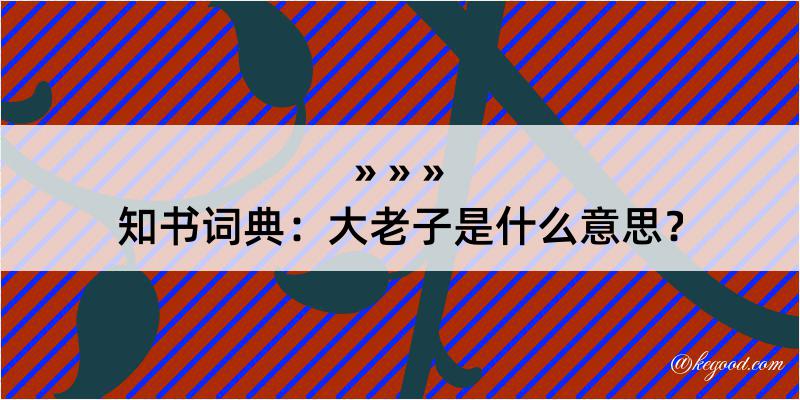 » » »
知书词典：大老子是什么意思？

@kegood.com